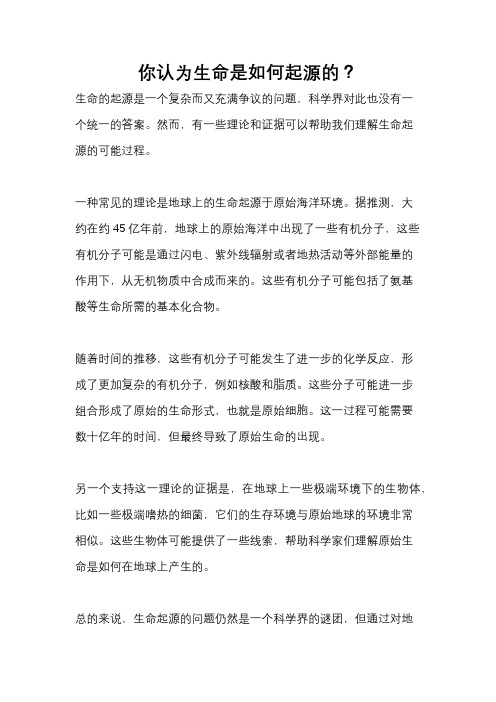 你认为生命是如何起源的？

生命的起源是一个复杂而又充满争议的问题，科学界对此也没有一个统一的答案。然而，有一些理论和证据可以帮助我们理解生命起源的可能过程。

一种常见的理论是地球上的生命起源于原始海洋环境。据推测，大约在约 45 亿年前，地球上的原始海洋中出现了一些有机分子，这些有机分子可能是通过闪电、紫外线辐射或者地热活动等外部能量的作用下，从无机物质中合成而来的。这些有机分子可能包括了氨基酸等生命所需的基本化合物。

随着时间的推移，这些有机分子可能发生了进一步的化学反应，形成了更加复杂的有机分子，例如核酸和脂质。这些分子可能进一步组合形成了原始的生命形式，也就是原始细胞。这一过程可能需要数十亿年的时间，但最终导致了原始生命的出现。

另一个支持这一理论的证据是，在地球上一些极端环境下的生物体，比如一些极端嗜热的细菌，它们的生存环境与原始地球的环境非常相似。这些生物体可能提供了一些线索，帮助科学家们理解原始生命是如何在地球上产生的。

总的来说，生命起源的问题仍然是一个科学界的谜团，但通过对地